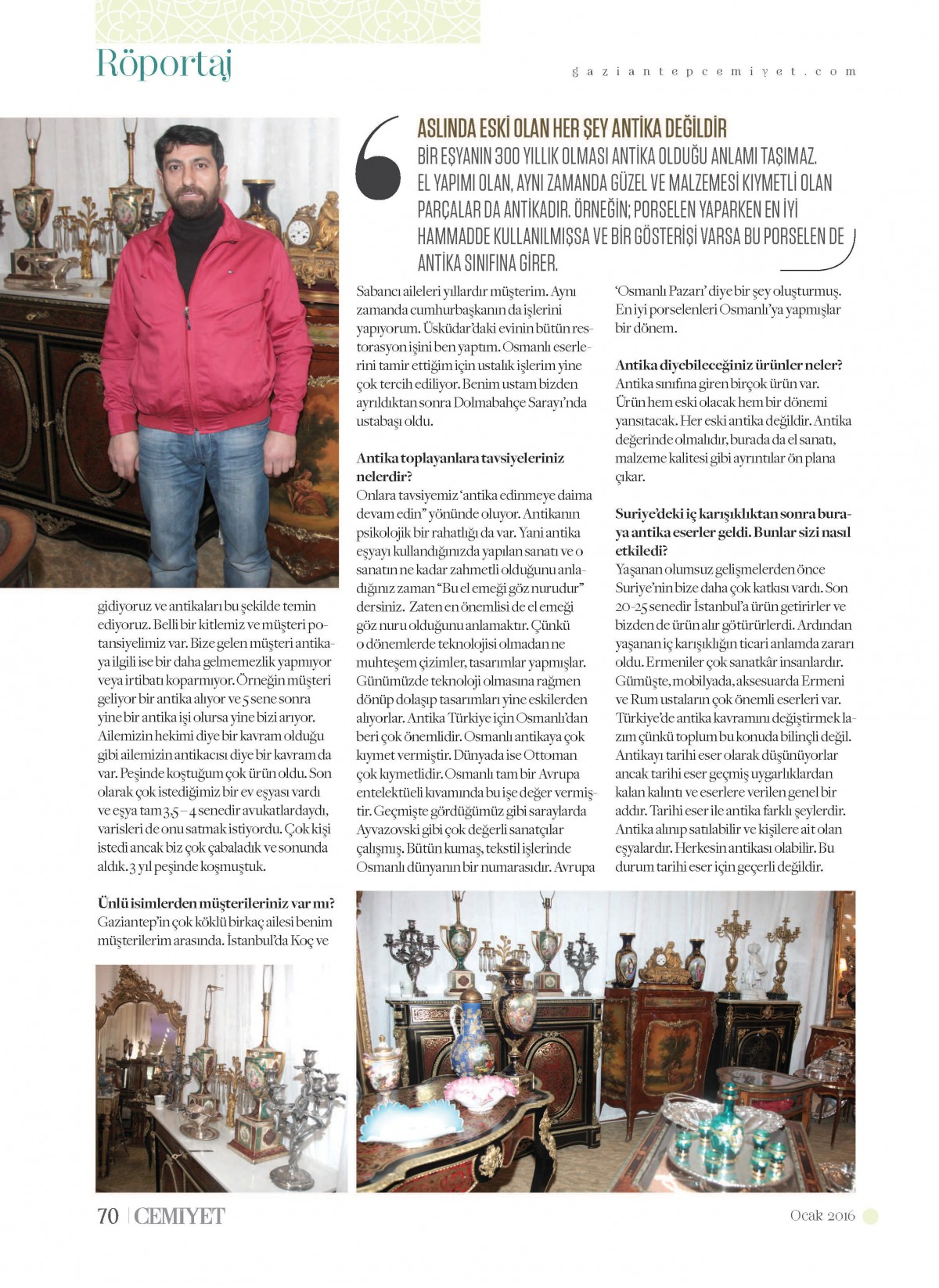 Röportaj

gaziantepcemiyet.com

ASLINDA ESKİ OLAN HER ŞEY ANTİKA DEĞİLDİR
BİR EŞYANIN 300 YILLIK OLMASI ANTİKA OLDUĞU ANLAMI TAŞIMAZ. EL YAPIMI OLAN, AYNI ZAMANDA GÜZEL VE MALZEMESİ KIYMETLİ OLAN PARÇALAR DA ANTİKADIR. ÖRNEĞİN; PORSELEN YAPARKEN EN İYİ HAMMADDE KULLANILMIŞSA VE BİR GÖSTERİŞİ VARSA BU PORSELEN DE ANTİKA SINIFINA GİRER.

gidiyoruz ve antikaları bu şekilde temin ediyoruz. Belli bir kitlemiz ve müşteri potansiyelimiz var. Bize gelen müşteri antikaya ilgili ise bir daha gelmemezlik yapmıyor veya irtibatı koparmıyor. Örneğin müşteri geliyor bir antika alıyor ve 5 sene sonra yine bir antika işi olursa yine bizi arıyor. Ailemizin hekimi diye bir kavram olduğu gibi ailemizin antikacısı diye bir kavram da var. Peşinde koştuğum çok ürün oldu. Son olarak çok istediğimiz bir ev eşyası vardı ve eşya tam 3,5 – 4 senedir avukatlardaydı, varisleri de onu satmak istiyordu. Çok kişi istedi ancak biz çok çabaladık ve sonunda aldık. 3 yıl peşinde koşmuştuk.

Ünlü isimlerden müşterileriniz var mı?
Gaziantep'in çok köklü birkaç ailesi benim müşterilerim arasında. İstanbul'da Koç ve Sabancı aileleri yıllardır müşterim. Aynı zamanda cumhurbaşkanın da işlerini yapıyorum. Üsküdar'daki evinin bütün restorasyon işini ben yaptım. Osmanlı eserlerini tamir ettiğim için ustalık işlerim yine çok tercih ediliyor. Benim ustam bizden ayrıldıktan sonra Dolmabahçe Sarayı'nda ustabaşı oldu.

Antika toplayanlara tavsiyeleriniz nelerdir?
Onlara tavsiyemiz 'antika edinmeye daima devam edin" yönünde oluyor. Antikanın psikolojik bir rahatlığı da var. Yani antika eşyayı kullandığınızda yapılan sanatı ve o sanatın ne kadar zahmetli olduğunu anladığınız zaman "Bu el emeği göz nurudur" dersiniz. Zaten en önemlisi de el emeği göz nuru olduğunu anlamaktır. Çünkü o dönemlerde teknolojisi olmadan ne muhteşem çizimler, tasarımlar yapmışlar. Günümüzde teknoloji olmasına rağmen dönüp dolaşıp tasarımları yine eskilerden alıyorlar. Antika Türkiye için Osmanlı'dan beri çok önemlidir. Osmanlı antikaya çok kıymet vermiştir. Dünyada ise Ottoman çok kıymetlidir. Osmanlı tam bir Avrupa entelektüeli kıvamında bu işe değer vermiştir. Geçmişte gördüğümüz gibi saraylarda Ayvazovski gibi çok değerli sanatçılar çalışmış. Bütün kumaş, tekstil işlerinde Osmanlı dünyanın bir numarasıdır. Avrupa 'Osmanlı Pazarı' diye bir şey oluşturmuş. En iyi porselenleri Osmanlı'ya yapmışlar bir dönem.

Antika diyebileceğiniz ürünler neler?
Antika sınıfına giren birçok ürün var. Ürün hem eski olacak hem bir dönemi yansıtacak. Her eski antika değildir. Antika değerinde olmalıdır, burada da el sanatı, malzeme kalitesi gibi ayrıntılar ön plana çıkar.

Suriye'deki iç karışıklıktan sonra buraya antika eserler geldi. Bunlar sizi nasıl etkiledi?
Yaşanan olumsuz gelişmelerden önce Suriye'nin bize daha çok katkısı vardı. Son 20-25 senedir İstanbul'a ürün getirirler ve bizden de ürün alır götürürlerdi. Ardından yaşanan iç karışıklığın ticari anlamda zararı oldu. Ermeniler çok sanatkâr insanlardır. Gümüşte, mobilyada, aksesuarda Ermeni ve Rum ustaların çok önemli eserleri var. Türkiye'de antika kavramını değiştirmek lazım çünkü toplum bu konuda bilinçli değil. Antikayı tarihi eser olarak düşünüyorlar ancak tarihi eser geçmiş uygarlıklardan kalan kalıntı ve eserlere verilen genel bir addır. Tarihi eser ile antika farklı şeylerdir. Antika alınıp satılabilir ve kişilere ait olan eşyalardır. Herkesin antikası olabilir. Bu durum tarihi eser için geçerli değildir.

70 | CEMİYET

Ocak 2016